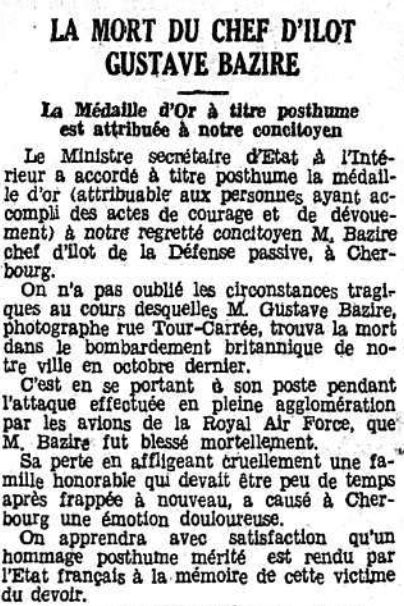 LA MORT DU CHEF D'ILOT GUSTAVE BAZIRE

La Médaille d'Or à titre posthume est attribuée à notre concitoyen

Le Ministre secrétaire d'Etat à l'Intérieur a accordé à titre posthume la médaille d'or (attribuable aux personnes ayant accompli des actes de courage et de dévouement) à notre regretté concitoyen M. Bazire chef d'ilot de la Défense passive, à Cherbourg.

On n'a pas oublié les circonstances tragiques au cours desquelles M. Gustave Bazire, photographe rue Tour-Carrée, trouva la mort dans le bombardement britannique de notre ville en octobre dernier.

C'est en se portant à son poste pendant l'attaque effectuée en pleine agglomération par les avions de la Royal Air Force, que M. Bazire fut blessé mortellement.

Sa perte en affligeant cruellement une famille honorable qui devait être peu de temps après frappée à nouveau, a causé à Cherbourg une émotion douloureuse.

On apprendra avec satisfaction qu'un hommage posthume mérité est rendu par l'Etat français à la mémoire de cette victime du devoir.